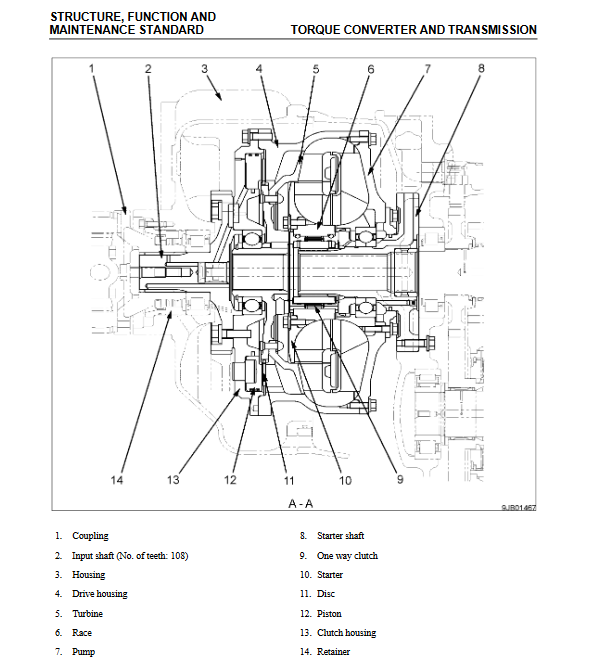 STRUCTURE, FUNCTION AND MAINTENANCE STANDARD

TORQUE CONVERTER AND TRANSMISSION

1 2 3 4 5 6 7 8

14 13 12 11 10 9

A - A

9JB01467

1. Coupling
2. Input shaft (No. of teeth: 108)
3. Housing
4. Drive housing
5. Turbine
6. Race
7. Pump

8. Starter shaft
9. One way clutch
10. Starter
11. Disc
12. Piston
13. Clutch housing
14. Retainer